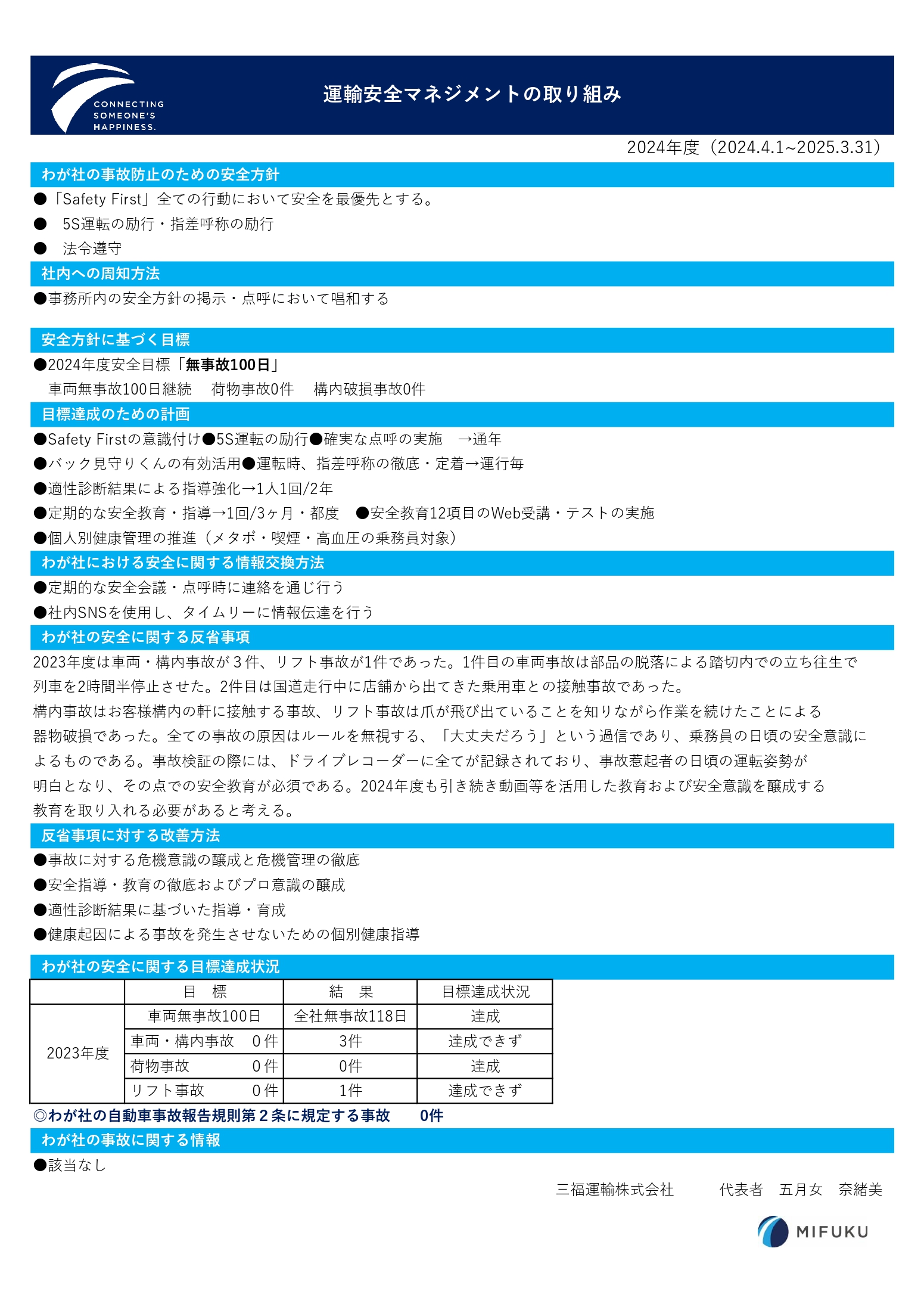 CONNECTING SOMEONE'S HAPPINESS.

運輸安全マネジメントの取り組み

2024年度（2024.4.1~2025.3.31）

わが社の事故防止のための安全方針

●「Safety First」全ての行動において安全を最優先とする。

● 5S運転の励行・指差呼称の励行

● 法令遵守

社内への周知方法

●事務所内の安全方針の掲示・点呼において唱和する

安全方針に基づく目標

●2024年度安全目標「無事故100日」

車両無事故100日継続　荷物事故0件　構内破損事故0件

目標達成のための計画

●Safety Firstの意識付け●5S運転の励行●確実な点呼の実施　→通年

●バック見守りくんの有効活用●運転時、指差呼称の徹底・定着→運行毎

●適性診断結果による指導強化→1人1回/2年

●定期的な安全教育・指導→1回/3ヶ月・都度　●安全教育12項目のWeb受講・テストの実施

●個人別健康管理の推進（メタボ・喫煙・高血圧の乗務員対象）

わが社における安全に関する情報交換方法

●定期的な安全会議・点呼時に連絡を通じ行う

●社内SNSを使用し、タイムリーに情報伝達を行う

わが社の安全に関する反省事項

2023年度は車両・構内事故が３件、リフト事故が1件であった。1件目の車両事故は部品の脱落による踏切内での立ち往生で列車を2時間半停止させた。2件目は国道走行中に店舗から出てきた乗用車との接触事故であった。
構内事故はお客様構内の軒に接触する事故、リフト事故は爪が飛び出ていることを知りながら作業を続けたことによる器物破損であった。全ての事故の原因はルールを無視する、「大丈夫だろう」という過信であり、乗務員の日頃の安全意識によるものである。事故検証の際には、ドライブレコーダーに全てが記録されており、事故惹起者の日頃の運転姿勢が明白となり、その点での安全教育が必須である。2024年度も引き続き動画等を活用した教育および安全意識を醸成する教育を取り入れる必要があると考える。

反省事項に対する改善方法

●事故に対する危機意識の醸成と危機管理の徹底

●安全指導・教育の徹底およびプロ意識の醸成

●適性診断結果に基づいた指導・育成

●健康起因による事故を発生させないための個別健康指導

わが社の安全に関する目標達成状況

| | 目　標 | 結　果 | 目標達成状況 |
|---|---|---|---|
| 2023年度 | 車両無事故100日 | 全社無事故118日 | 達成 |
| | 車両・構内事故　0件 | 3件 | 達成できず |
| | 荷物事故　0件 | 0件 | 達成 |
| | リフト事故　0件 | 1件 | 達成できず |

◎わが社の自動車事故報告規則第２条に規定する事故　0件

わが社の事故に関する情報

●該当なし

三福運輸株式会社　代表者　五月女　奈緒美

MIFUKU